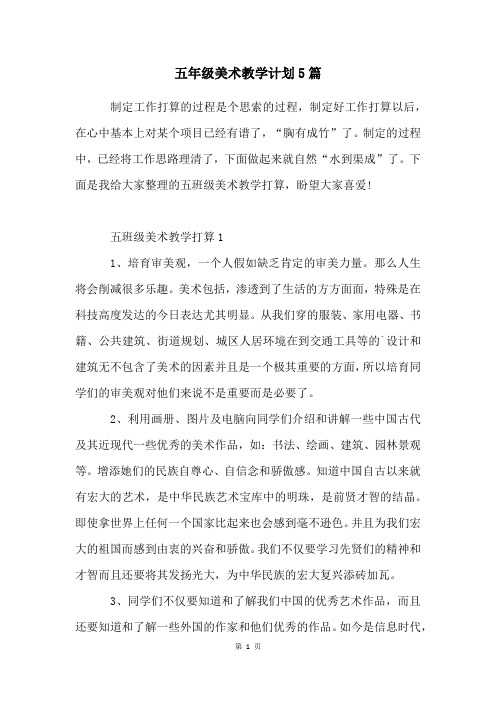 五年级美术教学计划5篇

制定工作打算的过程是个思索的过程，制定好工作打算以后，在心中基本上对某个项目已经有谱了，“胸有成竹”了。制定的过程中，已经将工作思路理清了，下面做起来就自然“水到渠成”了。下面是我给大家整理的五班级美术教学打算，盼望大家喜爱!

五班级美术教学打算1

1、培育审美观，一个人假如缺乏肯定的审美力量。那么人生将会削减很多乐趣。美术包括，渗透到了生活的方方面面，特殊是在科技高度发达的今日表达尤其明显。从我们穿的服装、家用电器、书籍、公共建筑、街道规划、城区人居环境在到交通工具等的`设计和建筑无不包含了美术的因素并且是一个极其重要的方面，所以培育同学们的审美观对他们来说不是重要而是必要了。

2、利用画册、图片及电脑向同学们介绍和讲解一些中国古代及其近现代一些优秀的美术作品，如：书法、绘画、建筑、园林景观等。增添她们的民族自尊心、自信念和骄傲感。知道中国自古以来就有宏大的艺术，是中华民族艺术宝库中的明珠，是前贤才智的结晶。即使拿世界上任何一个国家比起来也会感到毫不逊色。并且为我们宏大的祖国而感到由衷的兴奋和骄傲。我们不仅要学习先贤们的精神和才智而且还要将其发扬光大，为中华民族的宏大复兴添砖加瓦。

3、同学们不仅要知道和了解我们中国的优秀艺术作品，而且还要知道和了解一些外国的作家和他们优秀的作品。如今是信息时代，

第 1 页